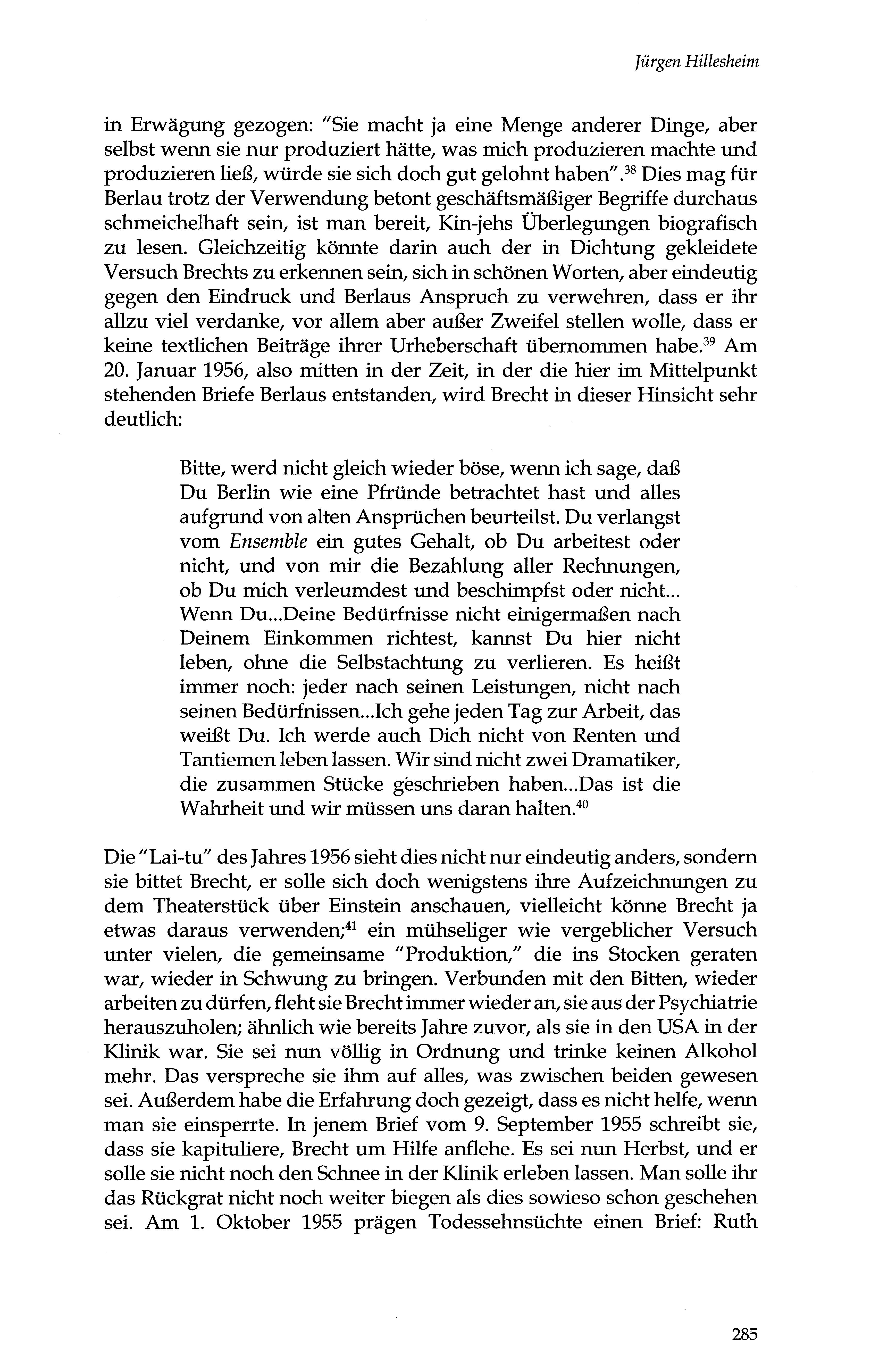 Jürgen Hillesheim

in Erwägung gezogen: "Sie macht ja eine Menge anderer Dinge, aber selbst wenn sie nur produziert hätte, was mich produzieren machte und produzieren ließ, würde sie sich doch gut gelohnt haben".$^{38}$ Dies mag für Berlau trotz der Verwendung betont geschäftsmäßiger Begriffe durchaus schmeichelhaft sein, ist man bereit, Kin-jehs Überlegungen biografisch zu lesen. Gleichzeitig könnte darin auch der in Dichtung gekleidete Versuch Brechts zu erkennen sein, sich in schönen Worten, aber eindeutig gegen den Eindruck und Berlaus Anspruch zu verwehren, dass er ihr allzu viel verdanke, vor allem aber außer Zweifel stellen wolle, dass er keine textlichen Beiträge ihrer Urheberschaft übernommen habe.$^{39}$ Am 20. Januar 1956, also mitten in der Zeit, in der die hier im Mittelpunkt stehenden Briefe Berlaus entstanden, wird Brecht in dieser Hinsicht sehr deutlich:

Bitte, werd nicht gleich wieder böse, wenn ich sage, daß Du Berlin wie eine Pfründe betrachtet hast und alles aufgrund von alten Ansprüchen beurteilst. Du verlangst vom Ensemble ein gutes Gehalt, ob Du arbeitest oder nicht, und von mir die Bezahlung aller Rechnungen, ob Du mich verleumdest und beschimpfst oder nicht... Wenn Du...Deine Bedürfnisse nicht einigermaßen nach Deinem Einkommen richtest, kannst Du hier nicht leben, ohne die Selbstachtung zu verlieren. Es heißt immer noch: jeder nach seinen Leistungen, nicht nach seinen Bedürfnissen...Ich gehe jeden Tag zur Arbeit, das weißt Du. Ich werde auch Dich nicht von Renten und Tantiemen leben lassen. Wir sind nicht zwei Dramatiker, die zusammen Stücke geschrieben haben...Das ist die Wahrheit und wir müssen uns daran halten.$^{40}$

Die "Lai-tu" des Jahres 1956 sieht dies nicht nur eindeutig anders, sondern sie bittet Brecht, er solle sich doch wenigstens ihre Aufzeichnungen zu dem Theaterstück über Einstein anschauen, vielleicht könne Brecht ja etwas daraus verwenden;$^{41}$ ein mühseliger wie vergeblicher Versuch unter vielen, die gemeinsame "Produktion," die ins Stocken geraten war, wieder in Schwung zu bringen. Verbunden mit den Bitten, wieder arbeiten zu dürfen, fleht sie Brecht immer wieder an, sie aus der Psychiatrie herauszuholen; ähnlich wie bereits Jahre zuvor, als sie in den USA in der Klinik war. Sie sei nun völlig in Ordnung und trinke keinen Alkohol mehr. Das verspreche sie ihm auf alles, was zwischen beiden gewesen sei. Außerdem habe die Erfahrung doch gezeigt, dass es nicht helfe, wenn man sie einsperrte. In jenem Brief vom 9. September 1955 schreibt sie, dass sie kapituliere, Brecht um Hilfe anflehe. Es sei nun Herbst, und er solle sie nicht noch den Schnee in der Klinik erleben lassen. Man solle ihr das Rückgrat nicht noch weiter biegen als dies sowieso schon geschehen sei. Am 1. Oktober 1955 prägen Todessehnsüchte einen Brief: Ruth

285